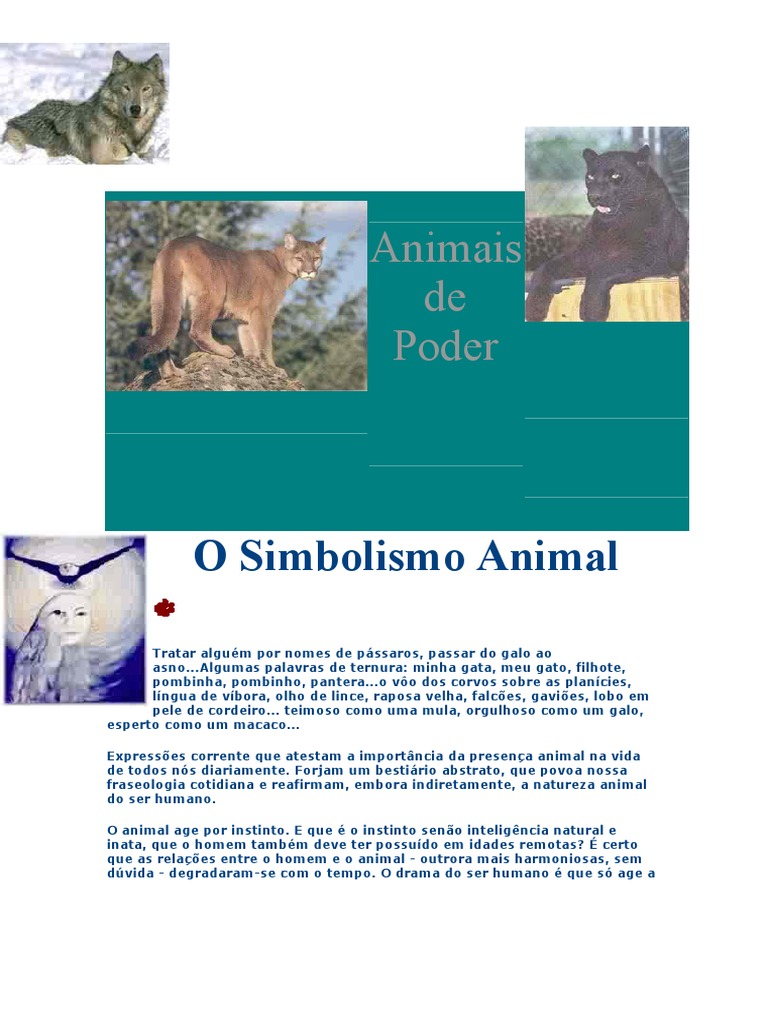 Animais de Poder

O Simbolismo Animal

Tratar alguém por nomes de pássaros, passar do galo ao asno...Algumas palavras de ternura: minha gata, meu gato, filhote, pombinha, pombinho, pantera...o vôo dos corvos sobre as planícies, língua de víbora, olho de lince, raposa velha, falcões, gaviões, lobo em pele de cordeiro... teimoso como uma mula, orgulhoso como um galo, esperto como um macaco...

Expressões corrente que atestam a importância da presença animal na vida de todos nós diariamente. Forjam um bestiário abstrato, que povoa nossa fraseologia cotidiana e reafirmam, embora indiretamente, a natureza animal do ser humano.

O animal age por instinto. E que é o instinto senão inteligência natural e inata, que o homem também deve ter possuído em idades remotas? É certo que as relações entre o homem e o animal - outrora mais harmoniosas, sem dúvida - degradaram-se com o tempo. O drama do ser humano é que só age a